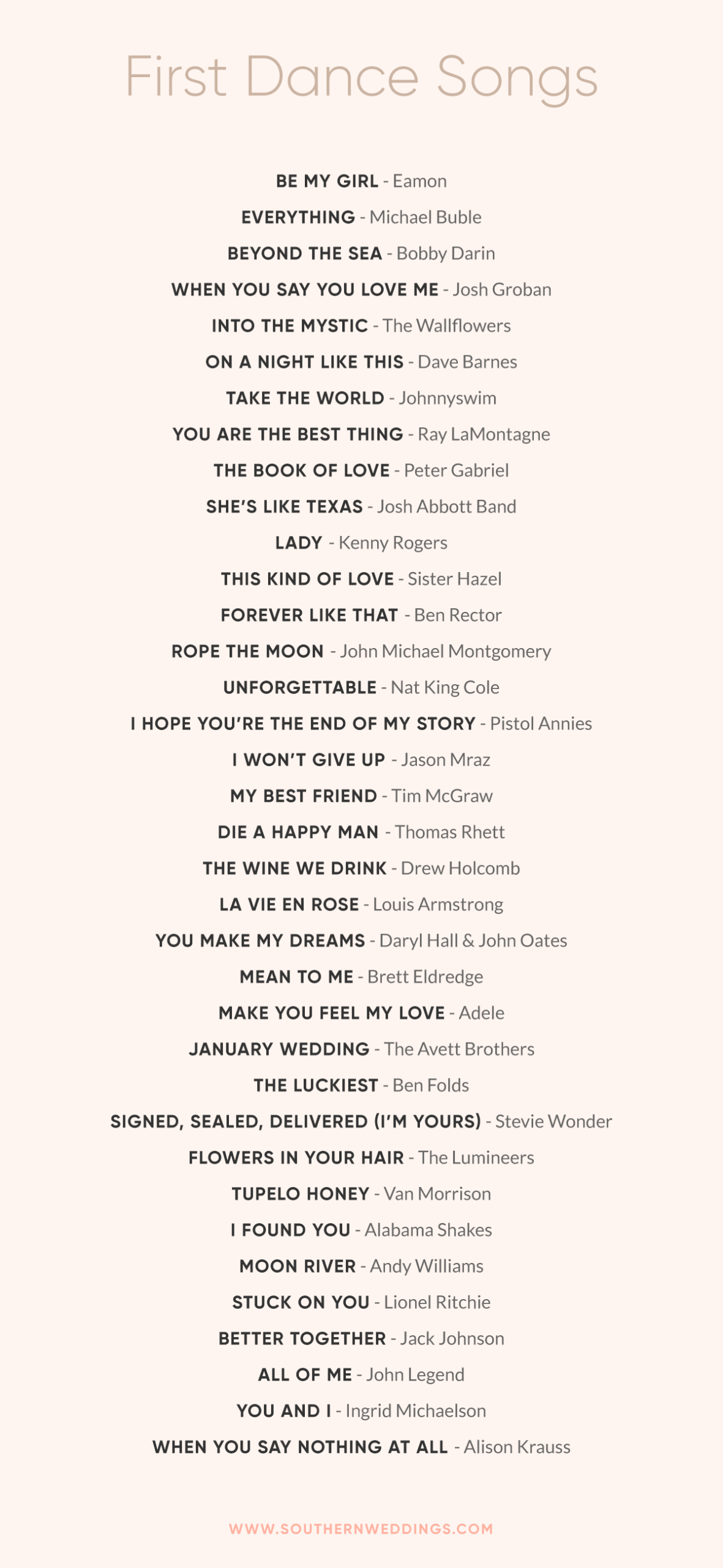 First Dance Songs

BE MY GIRL - Eamon

EVERYTHING - Michael Buble

BEYOND THE SEA - Bobby Darin

WHEN YOU SAY YOU LOVE ME - Josh Groban

INTO THE MYSTIC - The Wallflowers

ON A NIGHT LIKE THIS - Dave Barnes

TAKE THE WORLD - Johnnyswim

YOU ARE THE BEST THING - Ray LaMontagne

THE BOOK OF LOVE - Peter Gabriel

SHE'S LIKE TEXAS - Josh Abbott Band

LADY - Kenny Rogers

THIS KIND OF LOVE - Sister Hazel

FOREVER LIKE THAT - Ben Rector

ROPE THE MOON - John Michael Montgomery

UNFORGETTABLE - Nat King Cole

I HOPE YOU'RE THE END OF MY STORY - Pistol Annies

I WON'T GIVE UP - Jason Mraz

MY BEST FRIEND - Tim McGraw

DIE A HAPPY MAN - Thomas Rhett

THE WINE WE DRINK - Drew Holcomb

LA VIE EN ROSE - Louis Armstrong

YOU MAKE MY DREAMS - Daryl Hall & John Oates

MEAN TO ME - Brett Eldredge

MAKE YOU FEEL MY LOVE - Adele

JANUARY WEDDING - The Avett Brothers

THE LUCKIEST - Ben Folds

SIGNED, SEALED, DELIVERED (I'M YOURS) - Stevie Wonder

FLOWERS IN YOUR HAIR - The Lumineers

TUPELO HONEY - Van Morrison

I FOUND YOU - Alabama Shakes

MOON RIVER - Andy Williams

STUCK ON YOU - Lionel Ritchie

BETTER TOGETHER - Jack Johnson

ALL OF ME - John Legend

YOU AND I - Ingrid Michaelson

WHEN YOU SAY NOTHING AT ALL - Alison Krauss

WWW.SOUTHERNWEDDINGS.COM